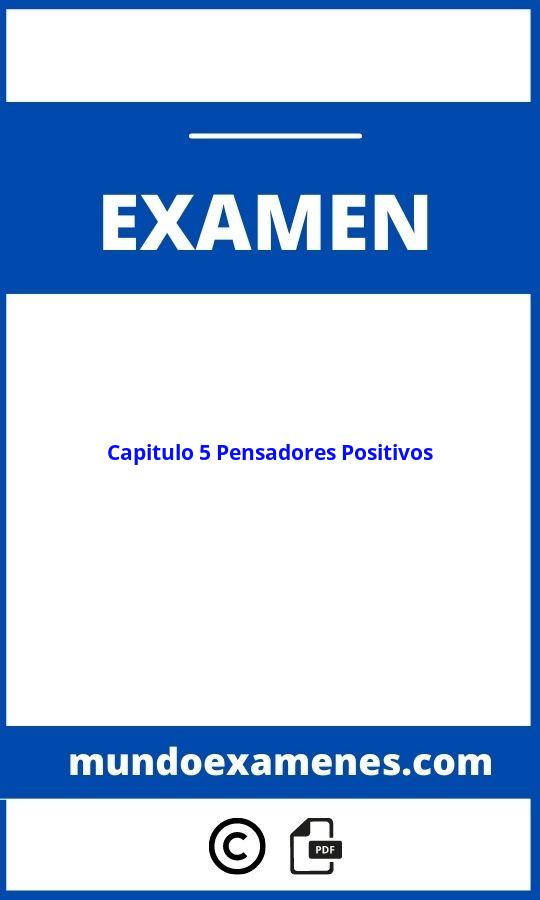 EXAMEN

Capitulo 5 Pensadores Positivos

mundoexamenes.com

©

PDF